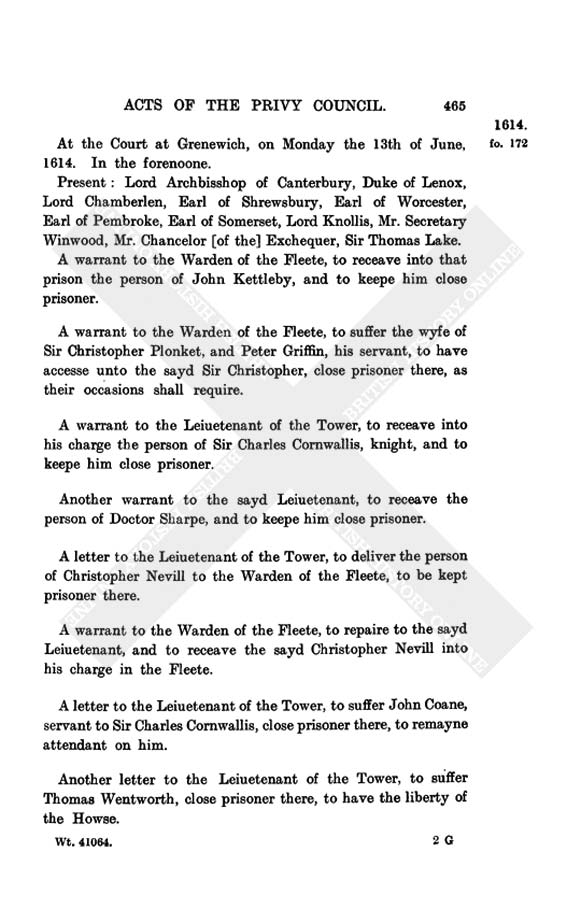 ACTS OF THE PRIVY COUNCIL. 465

1614.
fo. 172

At the Court at Grenewich, on Monday the 13th of June, 1614. In the forenoone.

Present: Lord Archbisshop of Canterbury, Duke of Lenox, Lord Chamberlen, Earl of Shrewsbury, Earl of Worcester, Earl of Pembroke, Earl of Somerset, Lord Knollis, Mr. Secretary Winwood, Mr. Chancelor [of the] Exchequer, Sir Thomas Lake.

A warrant to the Warden of the Fleete, to receave into that prison the person of John Kettleby, and to keepe him close prisoner.

A warrant to the Warden of the Fleete, to suffer the wyfe of Sir Christopher Plonket, and Peter Griffin, his servant, to have accesse unto the sayd Sir Christopher, close prisoner there, as their occasions shall require.

A warrant to the Leiuetenant of the Tower, to receave into his charge the person of Sir Charles Cornwallis, knight, and to keepe him close prisoner.

Another warrant to the sayd Leiuetenant, to receave the person of Doctor Sharpe, and to keepe him close prisoner.

A letter to the Leiuetenant of the Tower, to deliver the person of Christopher Nevill to the Warden of the Fleete, to be kept prisoner there.

A warrant to the Warden of the Fleete, to repaire to the sayd Leiuetenant, and to receave the sayd Christopher Nevill into his charge in the Fleete.

A letter to the Leiuetenant of the Tower, to suffer John Coane, servant to Sir Charles Cornwallis, close prisoner there, to remayne attendant on him.

Another letter to the Leiuetenant of the Tower, to suffer Thomas Wentworth, close prisoner there, to have the liberty of the Howse.

Wt. 41064. 2 G